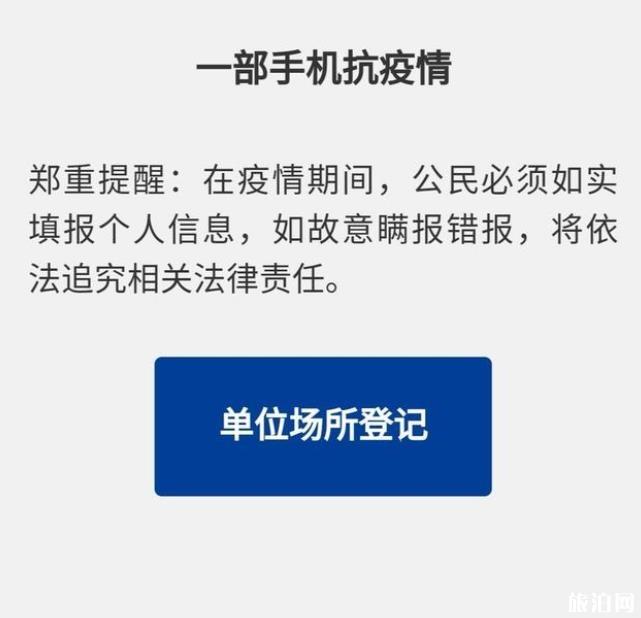 一部手机抗疫情

郑重提醒：在疫情期间，公民必须如实填报个人信息，如故意瞒报错报，将依法追究相关法律责任。

单位场所登记

旅泊网